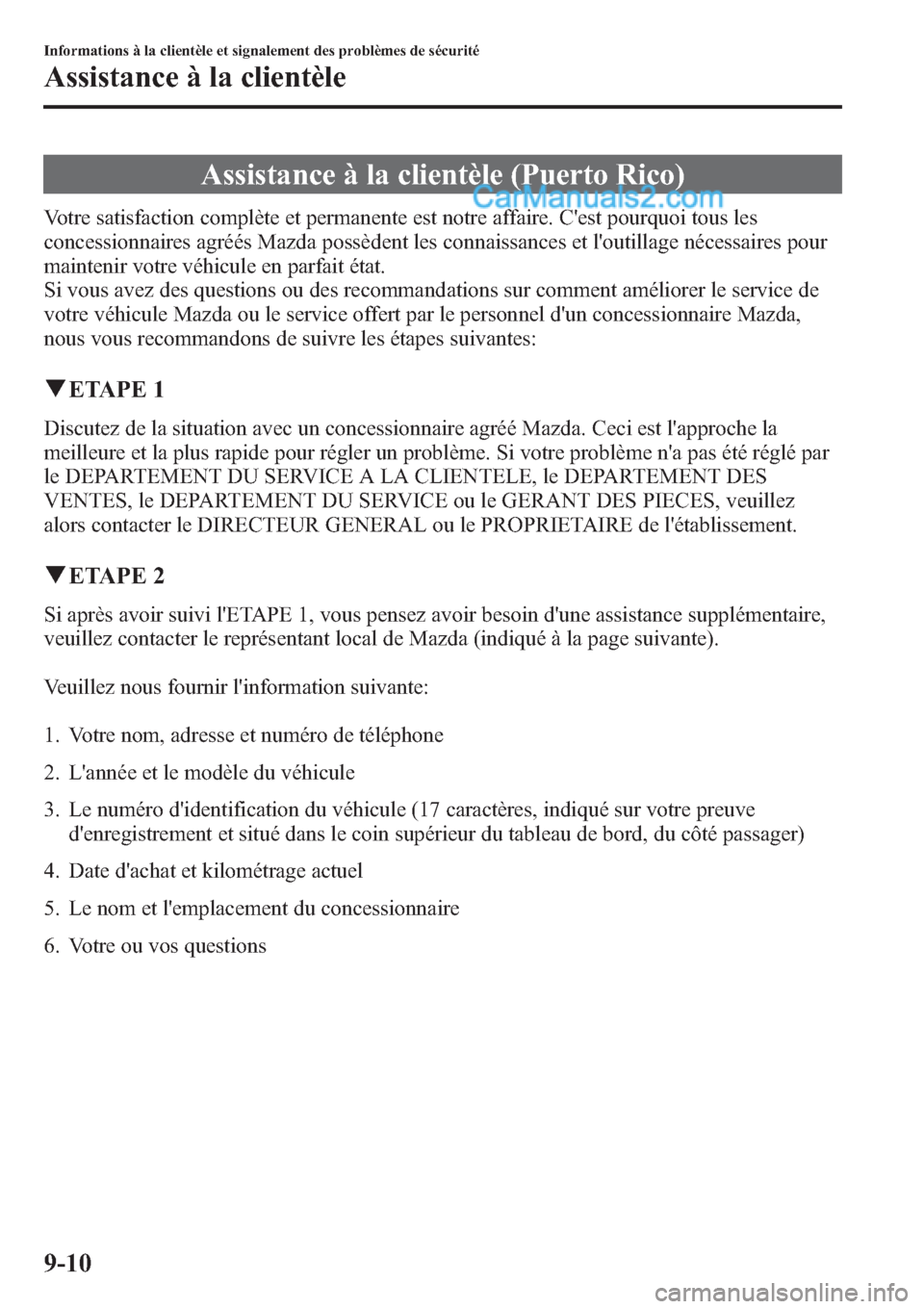 Informations à la clientèle et signalement des problèmes de sécurité

Assistance à la clientèle

Assistance à la clientèle (Puerto Rico)

CarManuals2.com

Votre satisfaction complète et permanente est notre affaire. C'est pourquoi tous les concessionnaires agréés Mazda possèdent les connaissances et l'outillage nécessaires pour maintenir votre véhicule en parfait état.
Si vous avez des questions ou des recommandations sur comment améliorer le service de votre véhicule Mazda ou le service offert par le personnel d'un concessionnaire Mazda, nous vous recommandons de suivre les étapes suivantes:

▼ETAPE 1

Discutez de la situation avec un concessionnaire agréé Mazda. Ceci est l'approche la meilleure et la plus rapide pour régler un problème. Si votre problème n'a pas été réglé par le DEPARTEMENT DU SERVICE A LA CLIENTELE, le DEPARTEMENT DES VENTES, le DEPARTEMENT DU SERVICE ou le GERANT DES PIECES, veuillez alors contacter le DIRECTEUR GENERAL ou le PROPRIETAIRE de l'établissement.

▼ETAPE 2

Si après avoir suivi l'ETAPE 1, vous pensez avoir besoin d'une assistance supplémentaire, veuillez contacter le représentant local de Mazda (indiqué à la page suivante).

Veuillez nous fournir l'information suivante:

1. Votre nom, adresse et numéro de téléphone
2. L'année et le modèle du véhicule
3. Le numéro d'identification du véhicule (17 caractères, indiqué sur votre preuve d'enregistrement et situé dans le coin supérieur du tableau de bord, du côté passager)
4. Date d'achat et kilométrage actuel
5. Le nom et l'emplacement du concessionnaire
6. Votre ou vos questions

9-10

carmanualsonline.info